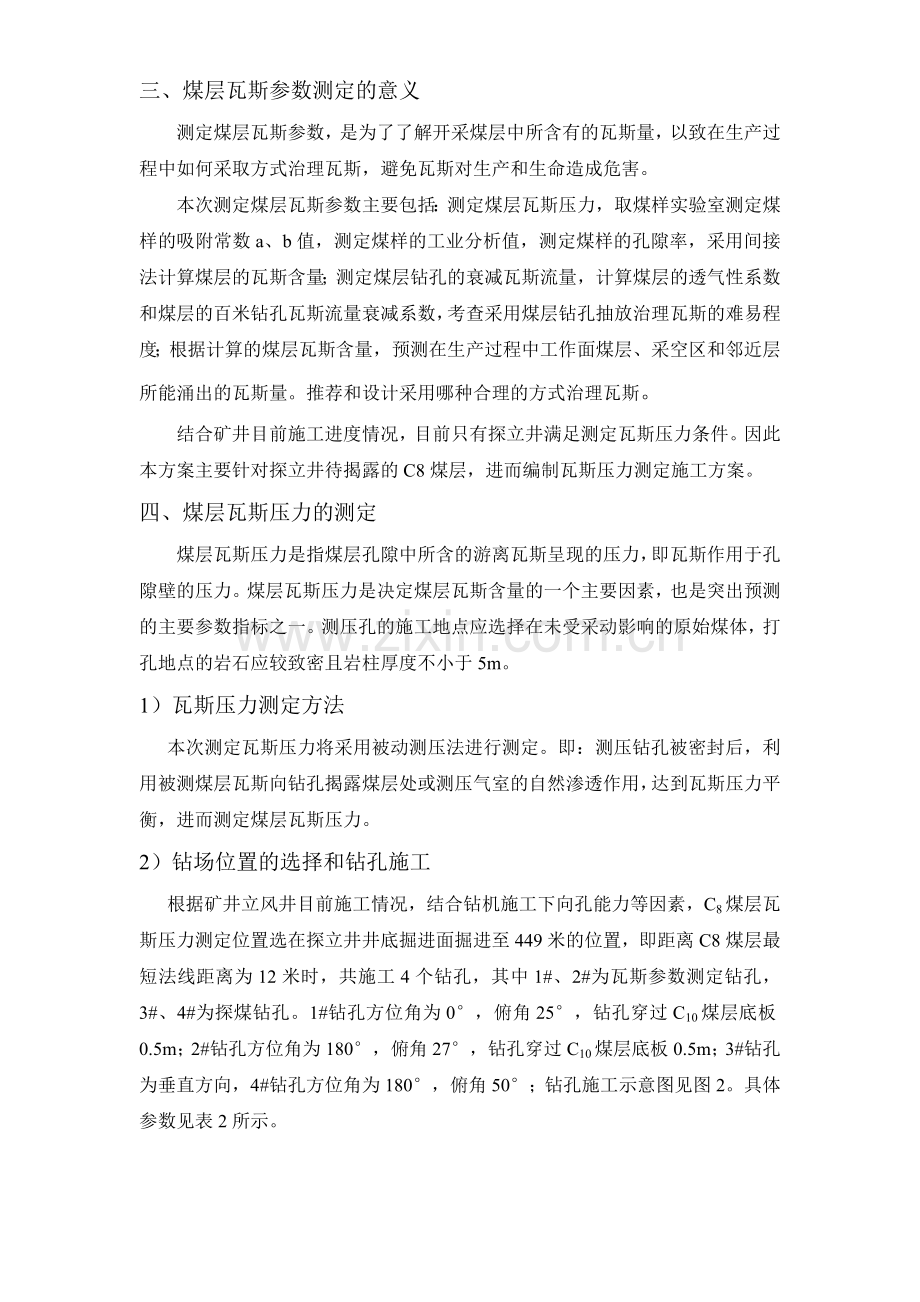 三、煤层瓦斯参数测定的意义

测定煤层瓦斯参数，是为了了解开采煤层中所含有的瓦斯量，以致在生产过程中如何采取方式治理瓦斯，避免瓦斯对生产和生命造成危害。

本次测定煤层瓦斯参数主要包括：测定煤层瓦斯压力，取煤样实验室测定煤样的吸附常数a、b值，测定煤样的工业分析值，测定煤样的孔隙率，采用间接法计算煤层的瓦斯含量；测定煤层钻孔的衰减瓦斯流量，计算煤层的透气性系数和煤层的百米钻孔瓦斯流量衰减系数，考查采用煤层钻孔抽放治理瓦斯的难易程度；根据计算的煤层瓦斯含量，预测在生产过程中工作面煤层、采空区和邻近层所能涌出的瓦斯量。推荐和设计采用哪种合理的方式治理瓦斯。

结合矿井目前施工进度情况，目前只有探立井满足测定瓦斯压力条件。因此本方案主要针对探立井待揭露的C8煤层，进而编制瓦斯压力测定施工方案。

四、煤层瓦斯压力的测定

煤层瓦斯压力是指煤层孔隙中所含的游离瓦斯呈现的压力，即瓦斯作用于孔隙壁的压力。煤层瓦斯压力是决定煤层瓦斯含量的一个主要因素，也是突出预测的主要参数指标之一。测压孔的施工地点应选择在未受采动影响的原始煤体，打孔地点的岩石应较致密且岩柱厚度不小于5m。

1）瓦斯压力测定方法

本次测定瓦斯压力将采用被动测压法进行测定。即：测压钻孔被密封后，利用被测煤层瓦斯向钻孔揭露煤层处或测压气室的自然渗透作用，达到瓦斯压力平衡，进而测定煤层瓦斯压力。

2）钻场位置的选择和钻孔施工

根据矿井立风井目前施工情况，结合钻机施工下向孔能力等因素，$C_8$煤层瓦斯压力测定位置选在探立井井底掘进面掘进至449米的位置，即距离C8煤层最短法线距离为12米时，共施工4个钻孔，其中1#、2#为瓦斯参数测定钻孔，3#、4#为探煤钻孔。1#钻孔方位角为0°，俯角25°，钻孔穿过$C_{10}$煤层底板0.5m；2#钻孔方位角为180°，俯角27°，钻孔穿过$C_{10}$煤层底板0.5m；3#钻孔为垂直方向，4#钻孔方位角为180°，俯角50°；钻孔施工示意图见图2。具体参数见表2所示。

www.zixin.com.cn